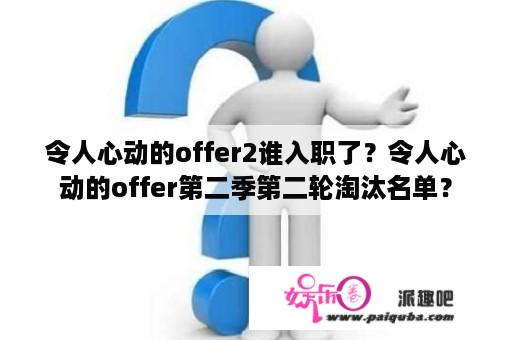 令人心动的offer2谁入职了？令人心动的offer第二季第二轮淘汰名单？

娱乐圈 派趣吧
www.paiquba.com